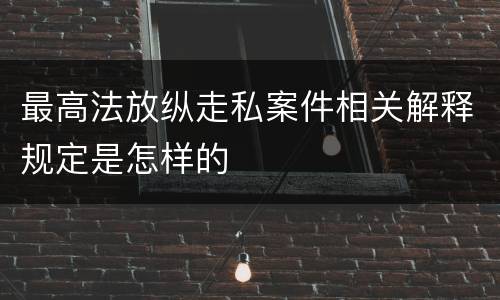 最高法放纵走私案件相关解释规定是怎样的